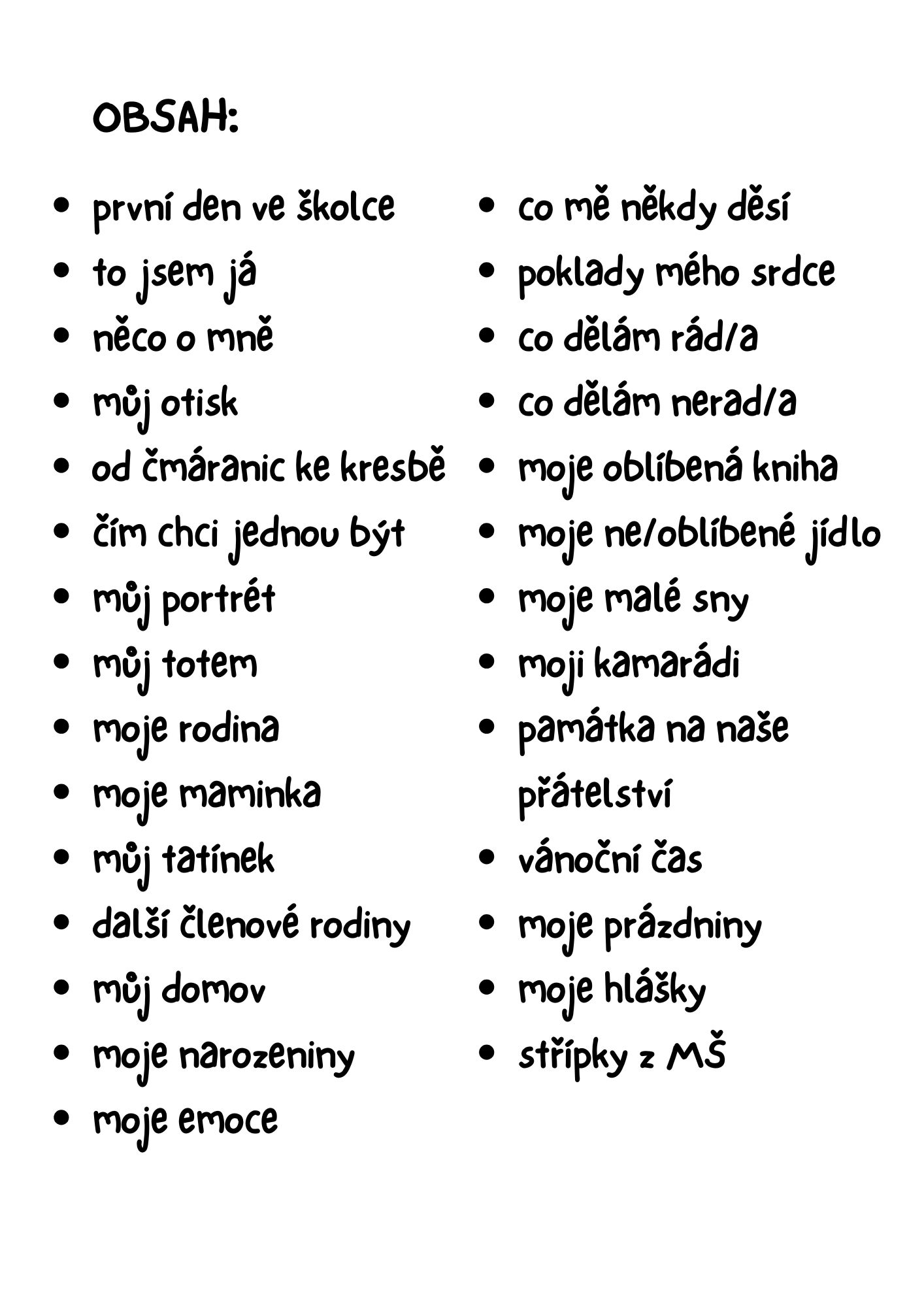 OBSAH:

- první den ve školce
- to jsem já
- něco o mně
- můj otisk
- od čmáranic ke kresbě
- čím chci jednou být
- můj portrét
- můj totem
- moje rodina
- moje maminka
- můj tatínek
- další členové rodiny
- můj domov
- moje narozeniny
- moje emoce

- co mě někdy děsí
- poklady mého srdce
- co dělám rád/a
- co dělám nerad/a
- moje oblíbená kniha
- moje ne/oblíbené jídlo
- moje malé sny
- moji kamarádi
- památka na naše přátelství
- vánoční čas
- moje prázdniny
- moje hlášky
- střípky z MŠ